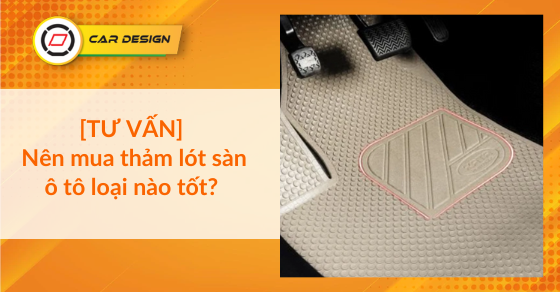 CAR DESIGN

[TƯ VẤN]
Nên mua thảm lót sàn ô tô loại nào tốt?